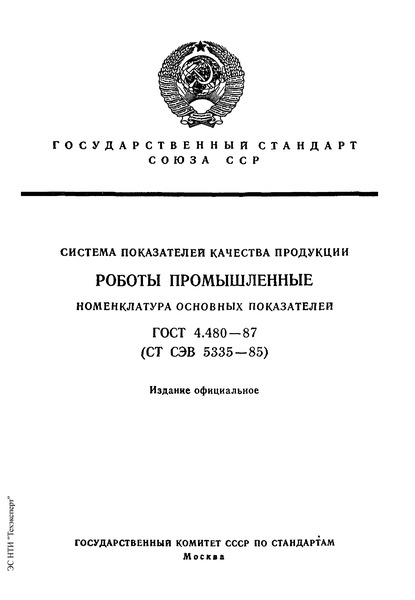 ГОСУДАРСТВЕННЫЙ СТАНДАРТ СОЮЗА ССР

СИСТЕМА ПОКАЗАТЕЛЕЙ КАЧЕСТВА ПРОДУКЦИИ

РОБОТЫ ПРОМЫШЛЕННЫЕ

НОМЕНКЛАТУРА ОСНОВНЫХ ПОКАЗАТЕЛЕЙ

ГОСТ 4.480—87
(СТ СЭВ 5335—85)

Издание официальное

ЭС НТИ "Техэксперт"

ГОСУДАРСТВЕННЫЙ КОМИТЕТ СССР ПО СТАНДАРТАМ
Москва